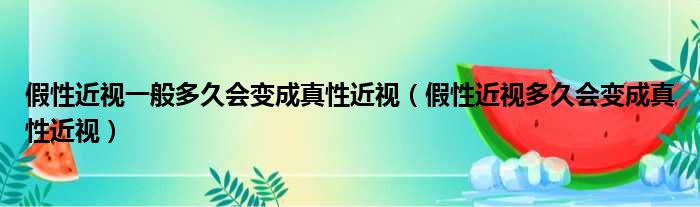 假性近视一般多久会变成真性近视（假性近视多久会变成真性近视）